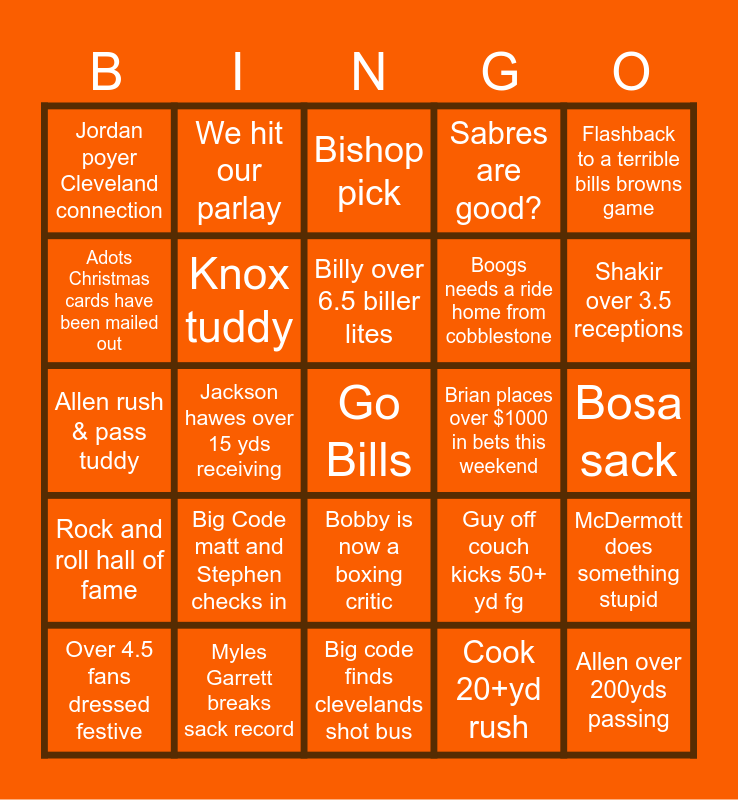 | B | I | N | G | O |
|---|---|---|---|---|
| Jordan poyer Cleveland connection | We hit our parlay | Bishop pick | Sabres are good? | Flashback to a terrible bills browns game |
| Adots Christmas cards have been mailed out | Knox tuddy | Billy over 6.5 biller lites | Boogs needs a ride home from cobblestone | Shakir over 3.5 receptions |
| Allen rush & pass tuddy | Jackson hawes over 15 yds receiving | Go Bills | Brian places over $1000 in bets this weekend | Bosa sack |
| Rock and roll hall of fame | Big Code matt and Stephen checks in | Bobby is now a boxing critic | Guy off couch kicks 50+ yd fg | McDermott does something stupid |
| Over 4.5 fans dressed festive | Myles Garrett breaks sack record | Big code finds clevelands shot bus | Cook 20+yd rush | Allen over 200yds passing |